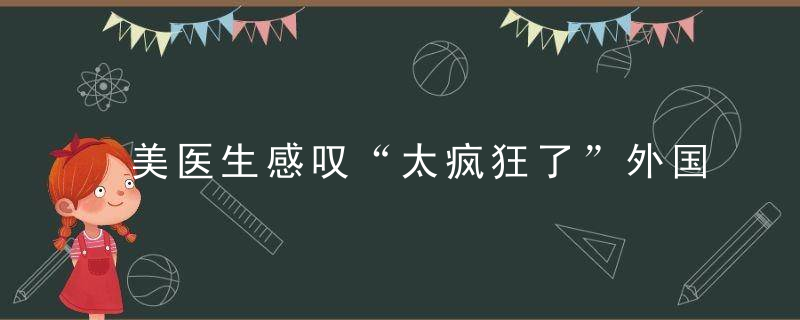 美医生感叹“太疯狂了”外国